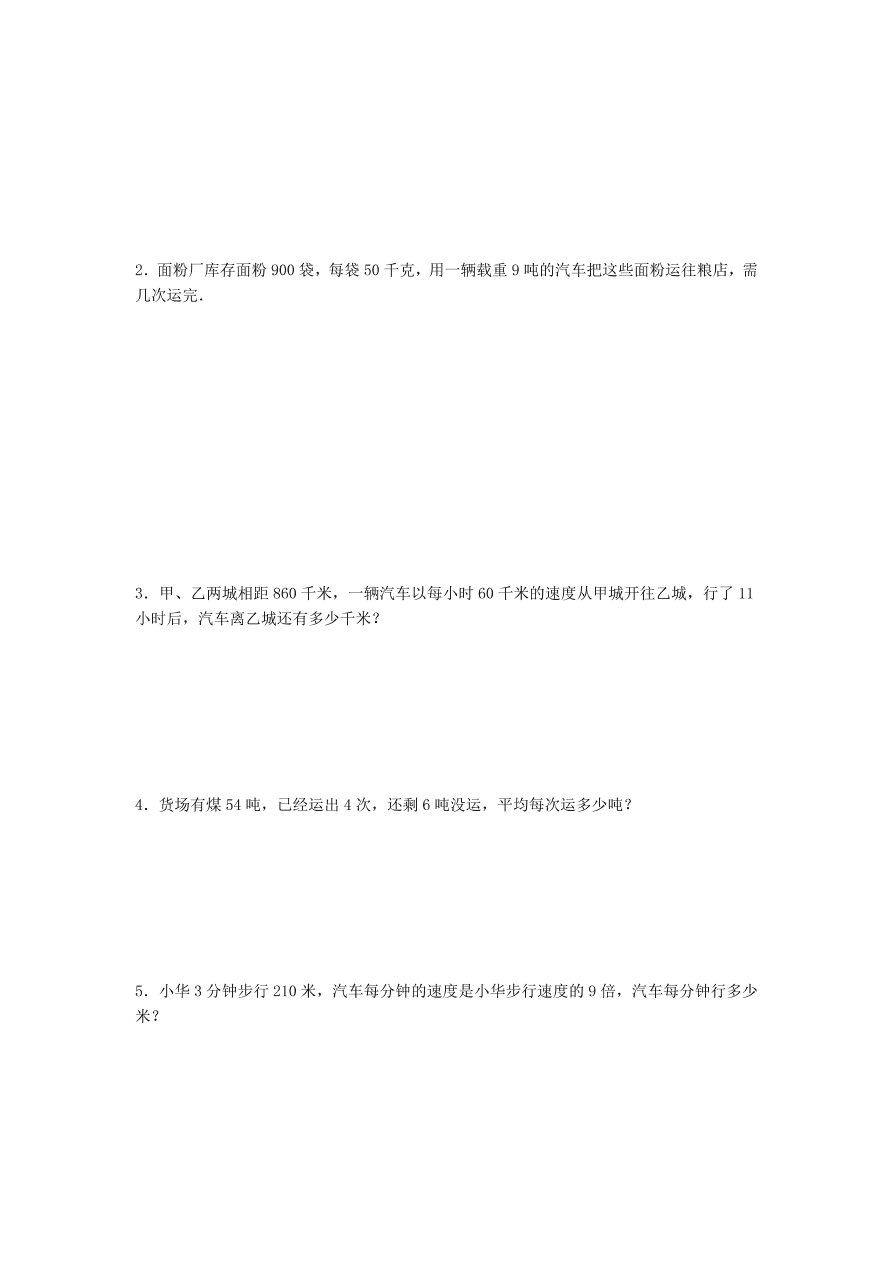 2．面粉厂库存面粉 900 袋，每袋 50 千克，用一辆载重 9 吨的汽车把这些面粉运往粮店，需几次运完．

3．甲、乙两城相距 860 千米，一辆汽车以每小时 60 千米的速度从甲城开往乙城，行了 11 小时后，汽车离乙城还有多少千米？

4．货场有煤 54 吨，已经运出 4 次，还剩 6 吨没运，平均每次运多少吨？

5．小华 3 分钟步行 210 米，汽车每分钟的速度是小华步行速度的 9 倍，汽车每分钟行多少米？